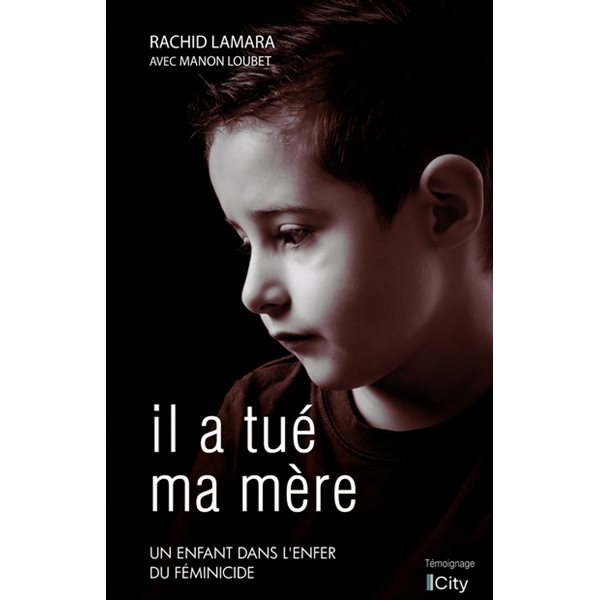 RACHID LAMARA
AVEC MANON LOUBET

il a tué
ma mère

UN ENFANT DANS L'ENFER
DU FÉMINICIDE

Témoignage
City